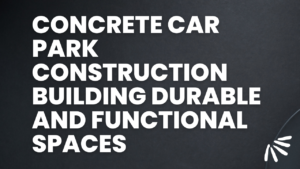 CONCRETE CAR PARK CONSTRUCTION BUILDING DURABLE AND FUNCTIONAL SPACES